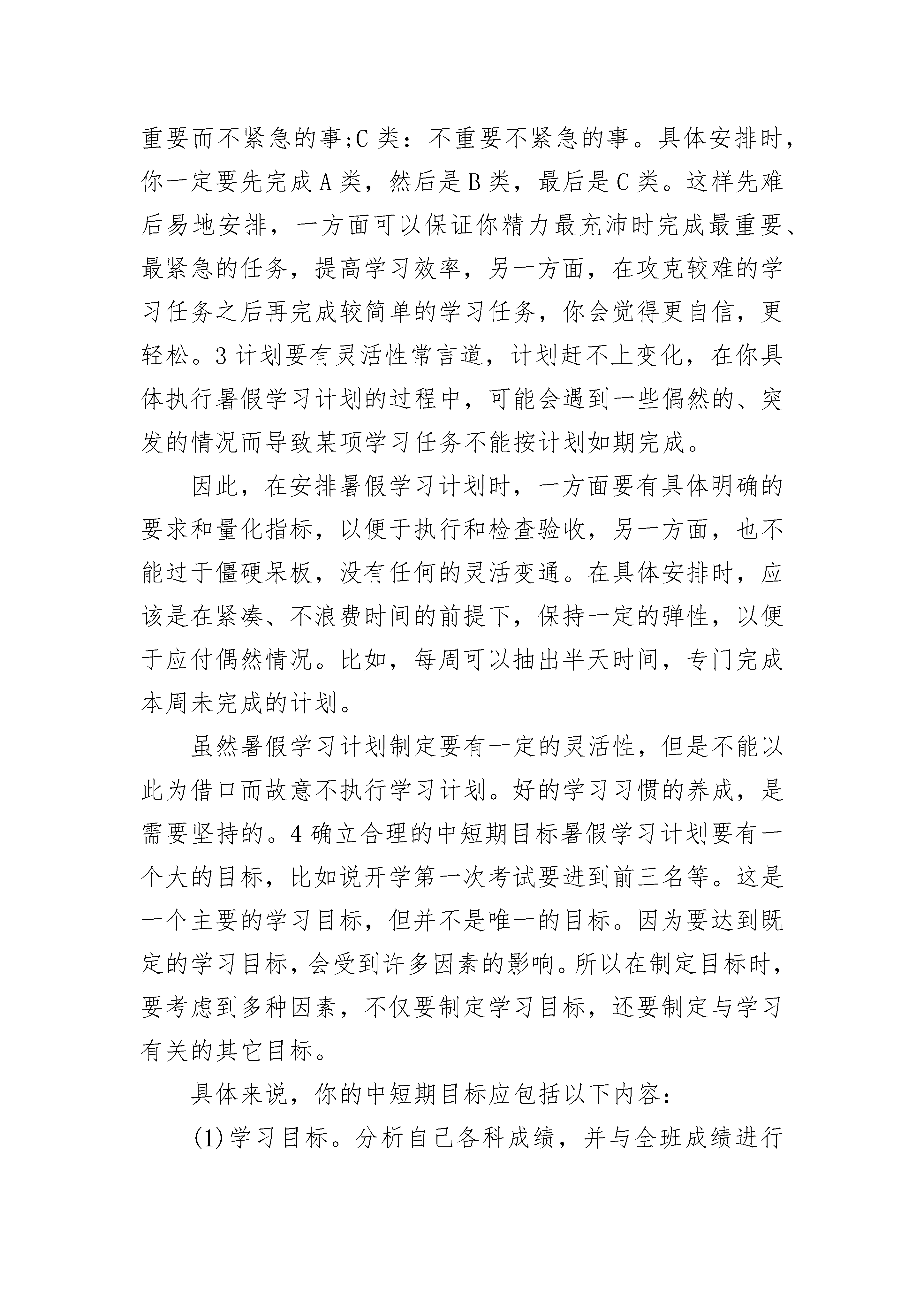 重要而不紧急的事;C 类：不重要不紧急的事。具体安排时，你一定要先完成 A 类，然后是 B 类，最后是 C 类。这样先难后易地安排，一方面可以保证你精力最充沛时完成最重要、最紧急的任务，提高学习效率，另一方面，在攻克较难的学习任务之后再完成较简单的学习任务，你会觉得更自信，更轻松。3 计划要有灵活性常言道，计划赶不上变化，在你具体执行暑假学习计划的过程中，可能会遇到一些偶然的、突发的情况而导致某项学习任务不能按计划如期完成。

因此，在安排暑假学习计划时，一方面要有具体明确的要求和量化指标，以便于执行和检查验收，另一方面，也不能过于僵硬呆板，没有任何的灵活变通。在具体安排时，应该是在紧凑、不浪费时间的前提下，保持一定的弹性，以便于应付偶然情况。比如，每周可以抽出半天时间，专门完成本周未完成的计划。

虽然暑假学习计划制定要有一定的灵活性，但是不能以此为借口而故意不执行学习计划。好的学习习惯的养成，是需要坚持的。4 确立合理的中短期目标暑假学习计划要有一个大的目标，比如说开学第一次考试要进到前三名等。这是一个主要的学习目标，但并不是唯一的目标。因为要达到既定的学习目标，会受到许多因素的影响。所以在制定目标时，要考虑到多种因素，不仅要制定学习目标，还要制定与学习有关的其它目标。

具体来说，你的中短期目标应包括以下内容：

(1)学习目标。分析自己各科成绩，并与全班成绩进行